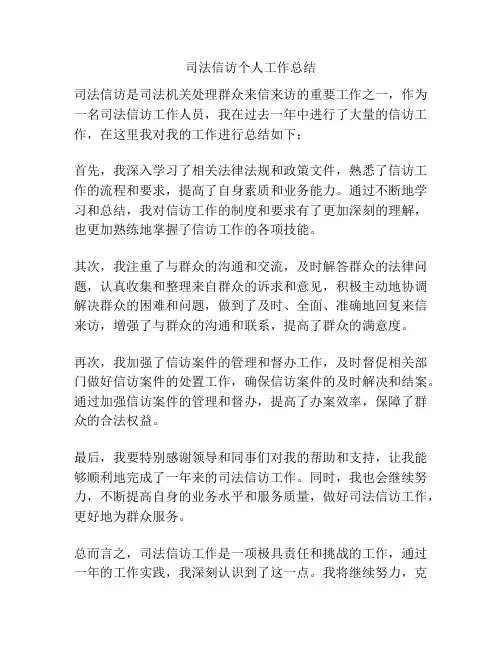 司法信访个人工作总结

司法信访是司法机关处理群众来信来访的重要工作之一，作为一名司法信访工作人员，我在过去一年中进行了大量的信访工作，在这里我对我的工作进行总结如下：

首先，我深入学习了相关法律法规和政策文件，熟悉了信访工作的流程和要求，提高了自身素质和业务能力。通过不断地学习和总结，我对信访工作的制度和要求有了更加深刻的理解，也更加熟练地掌握了信访工作的各项技能。

其次，我注重了与群众的沟通和交流，及时解答群众的法律问题，认真收集和整理来自群众的诉求和意见，积极主动地协调解决群众的困难和问题，做到了及时、全面、准确地回复来信来访，增强了与群众的沟通和联系，提高了群众的满意度。

再次，我加强了信访案件的管理和督办工作，及时督促相关部门做好信访案件的处置工作，确保信访案件的及时解决和结案。通过加强信访案件的管理和督办，提高了办案效率，保障了群众的合法权益。

最后，我要特别感谢领导和同事们对我的帮助和支持，让我能够顺利地完成了一年来的司法信访工作。同时，我也会继续努力，不断提高自身的业务水平和服务质量，做好司法信访工作，更好地为群众服务。

总而言之，司法信访工作是一项极具责任和挑战的工作，通过一年的工作实践，我深刻认识到了这一点。我将继续努力，克